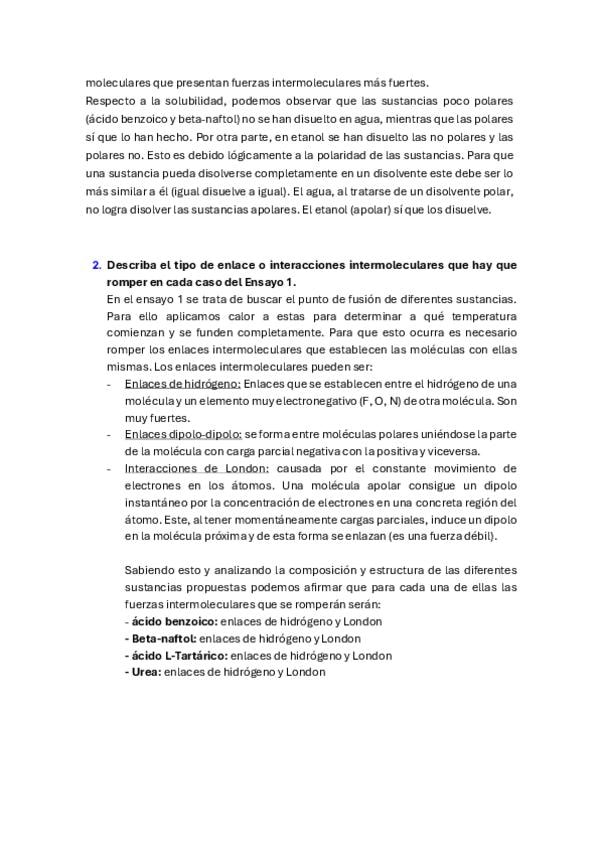 moleculares que presentan fuerzas intermoleculares más fuertes.
Respecto a la solubilidad, podemos observar que las sustancias poco polares (ácido benzoico y beta-naftol) no se han disuelto en agua, mientras que las polares sí que lo han hecho. Por otra parte, en etanol se han disuelto las no polares y las polares no. Esto es debido lógicamente a la polaridad de las sustancias. Para que una sustancia pueda disolverse completamente en un disolvente este debe ser lo más similar a él (igual disuelve a igual). El agua, al tratarse de un disolvente polar, no logra disolver las sustancias apolares. El etanol (apolar) sí que los disuelve.

2. Describa el tipo de enlace o interacciones intermoleculares que hay que romper en cada caso del Ensayo 1.
En el ensayo 1 se trata de buscar el punto de fusión de diferentes sustancias. Para ello aplicamos calor a estas para determinar a qué temperatura comienzan y se funden completamente. Para que esto ocurra es necesario romper los enlaces intermoleculares que establecen las moléculas con ellas mismas. Los enlaces intermoleculares pueden ser:
- Enlaces de hidrógeno: Enlaces que se establecen entre el hidrógeno de una molécula y un elemento muy electronegativo (F, O, N) de otra molécula. Son muy fuertes.
- Enlaces dipolo-dipolo: se forma entre moléculas polares uniéndose la parte de la molécula con carga parcial negativa con la positiva y viceversa.
- Interacciones de London: causada por el constante movimiento de electrones en los átomos. Una molécula apolar consigue un dipolo instantáneo por la concentración de electrones en una concreta región del átomo. Este, al tener momentáneamente cargas parciales, induce un dipolo en la molécula próxima y de esta forma se enlazan (es una fuerza débil).

Sabiendo esto y analizando la composición y estructura de las diferentes sustancias propuestas podemos afirmar que para cada una de ellas las fuerzas intermoleculares que se romperán serán:
- ácido benzoico: enlaces de hidrógeno y London
- Beta-naftol: enlaces de hidrógeno y London
- ácido L-Tartárico: enlaces de hidrógeno y London
- Urea: enlaces de hidrógeno y London